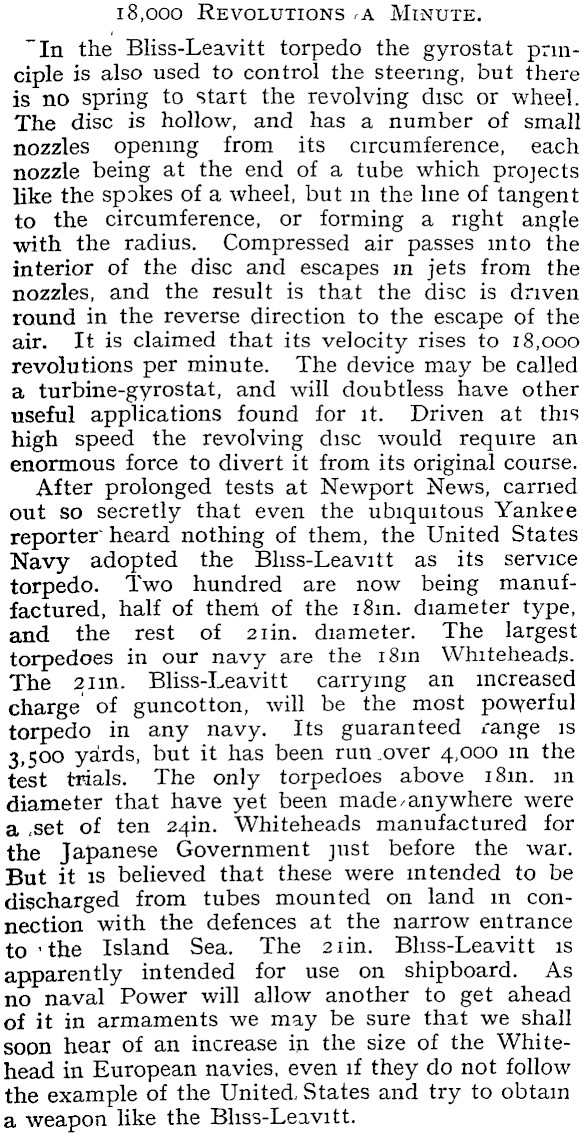 18,000 REVOLUTIONS A MINUTE.

In the Bliss-Leavitt torpedo the gyrostat principle is also used to control the steering, but there is no spring to start the revolving disc or wheel. The disc is hollow, and has a number of small nozzles opening from its circumference, each nozzle being at the end of a tube which projects like the spokes of a wheel, but in the line of tangent to the circumference, or forming a right angle with the radius. Compressed air passes into the interior of the disc and escapes in jets from the nozzles, and the result is that the disc is driven round in the reverse direction to the escape of the air. It is claimed that its velocity rises to 18,000 revolutions per minute. The device may be called a turbine-gyrostat, and will doubtless have other useful applications found for it. Driven at this high speed the revolving disc would require an enormous force to divert it from its original course.

After prolonged tests at Newport News, carried out so secretly that even the ubiquitous Yankee reporter heard nothing of them, the United States Navy adopted the Bliss-Leavitt as its service torpedo. Two hundred are now being manufactured, half of them of the 18in. diameter type, and the rest of 21in. diameter. The largest torpedoes in our navy are the 18in Whiteheads. The 21in. Bliss-Leavitt carrying an increased charge of guncotton, will be the most powerful torpedo in any navy. Its guaranteed range is 3,500 yards, but it has been run over 4,000 in the test trials. The only torpedoes above 18in. in diameter that have yet been made anywhere were a set of ten 24in. Whiteheads manufactured for the Japanese Government just before the war. But it is believed that these were intended to be discharged from tubes mounted on land in connection with the defences at the narrow entrance to the Island Sea. The 21in. Bliss-Leavitt is apparently intended for use on shipboard. As no naval Power will allow another to get ahead of it in armaments we may be sure that we shall soon hear of an increase in the size of the Whitehead in European navies, even if they do not follow the example of the United States and try to obtain a weapon like the Bliss-Leavitt.